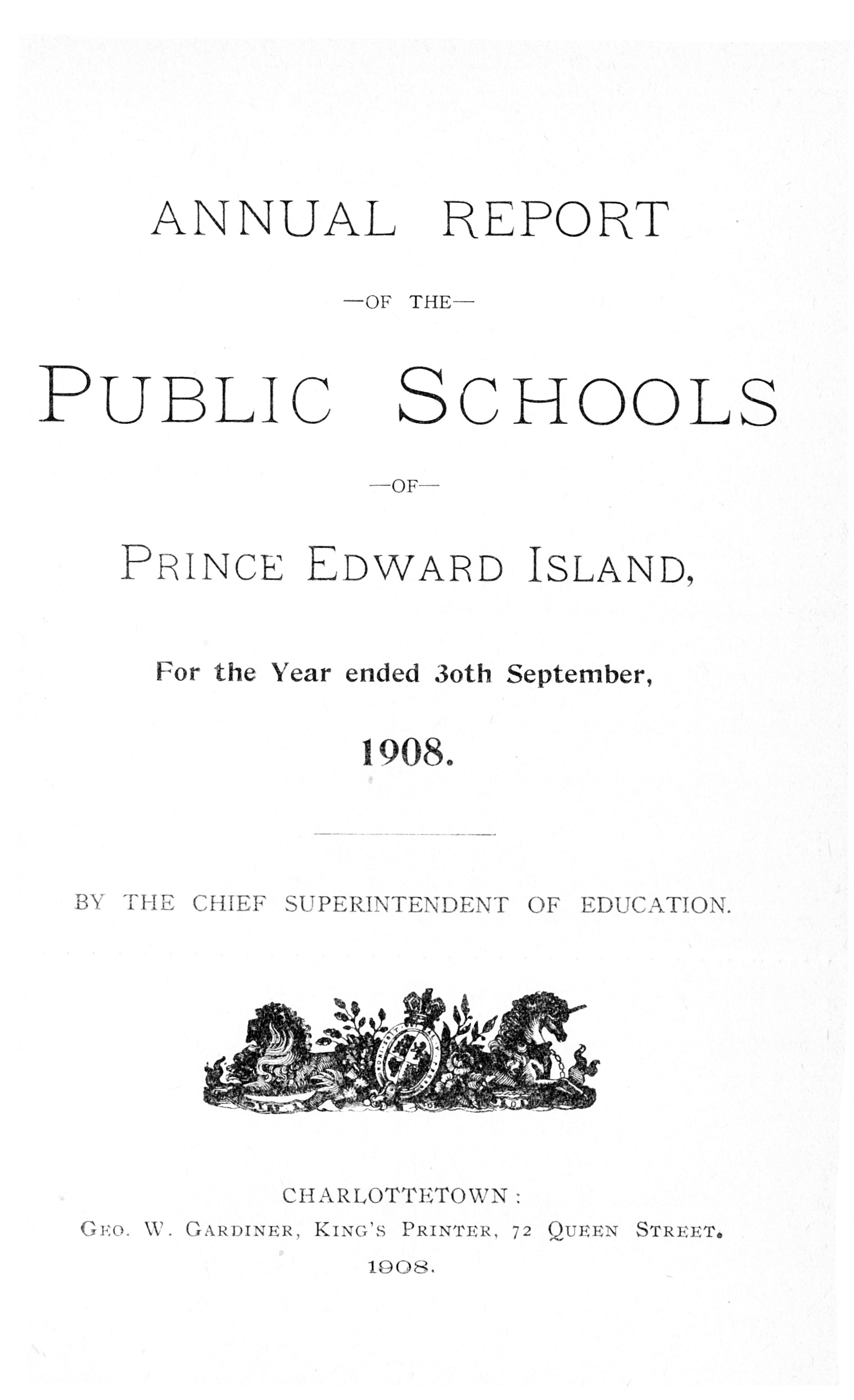 ANNUAL REPORT

—OF THE—

PUBLIC SCHOOLS

—OF—

PRINCE EDWARD ISLAND,

For the Year ended 30th September,

1908.

BY THE CHIEF SUPERINTENDENT OF EDUCATION.

CHARLOTTETOWN:
GEO. W. GARDINER, KING'S PRINTER, 72 QUEEN STREET.
1908.